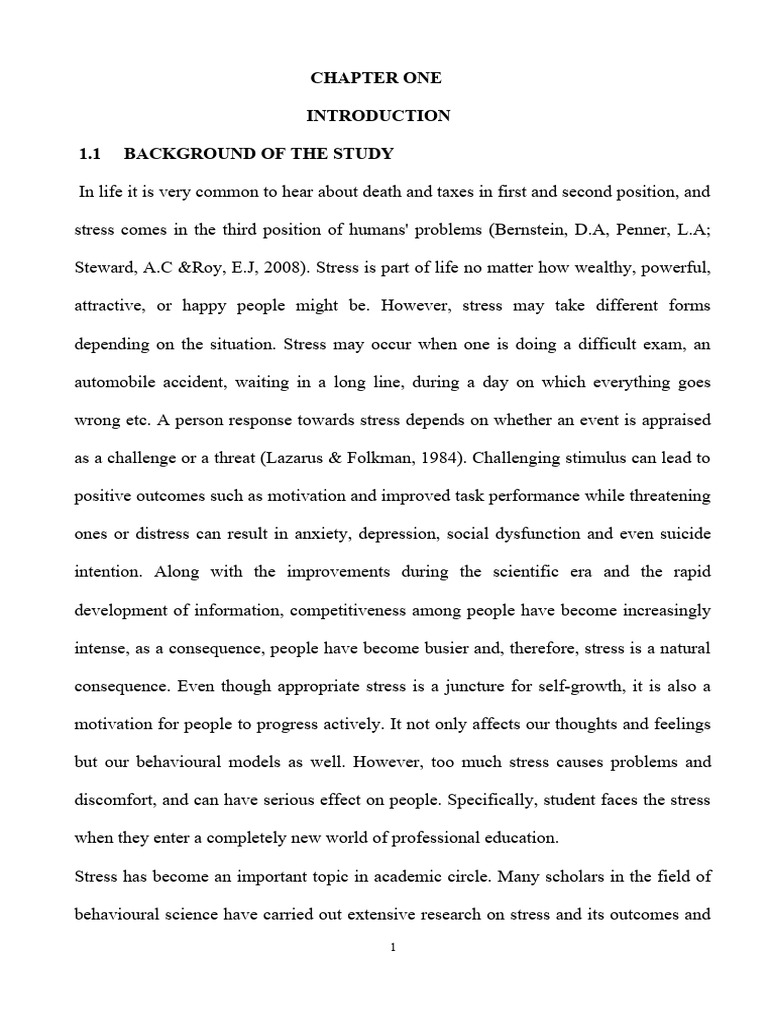 CHAPTER ONE

INTRODUCTION

1.1 BACKGROUND OF THE STUDY

In life it is very common to hear about death and taxes in first and second position, and stress comes in the third position of humans' problems (Bernstein, D.A, Penner, L.A; Steward, A.C &Roy, E.J, 2008). Stress is part of life no matter how wealthy, powerful, attractive, or happy people might be. However, stress may take different forms depending on the situation. Stress may occur when one is doing a difficult exam, an automobile accident, waiting in a long line, during a day on which everything goes wrong etc. A person response towards stress depends on whether an event is appraised as a challenge or a threat (Lazarus & Folkman, 1984). Challenging stimulus can lead to positive outcomes such as motivation and improved task performance while threatening ones or distress can result in anxiety, depression, social dysfunction and even suicide intention. Along with the improvements during the scientific era and the rapid development of information, competitiveness among people have become increasingly intense, as a consequence, people have become busier and, therefore, stress is a natural consequence. Even though appropriate stress is a juncture for self-growth, it is also a motivation for people to progress actively. It not only affects our thoughts and feelings but our behavioural models as well. However, too much stress causes problems and discomfort, and can have serious effect on people. Specifically, student faces the stress when they enter a completely new world of professional education.

Stress has become an important topic in academic circle. Many scholars in the field of behavioural science have carried out extensive research on stress and its outcomes and

1